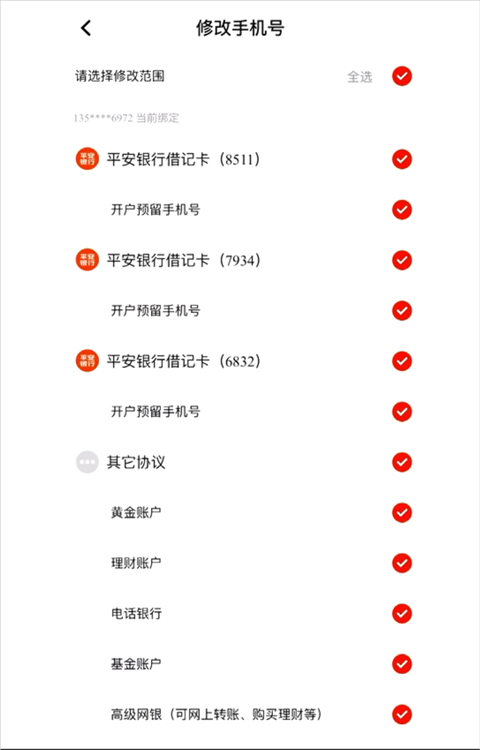 修改手机号

请选择修改范围 全选

135****6972 当前绑定

平安银行 平安银行借记卡（8511）

开户预留手机号

平安银行 平安银行借记卡（7934）

开户预留手机号

平安银行 平安银行借记卡（6832）

开户预留手机号

其它协议

黄金账户

理财账户

电话银行

基金账户

高级网银（可网上转账、购买理财等）